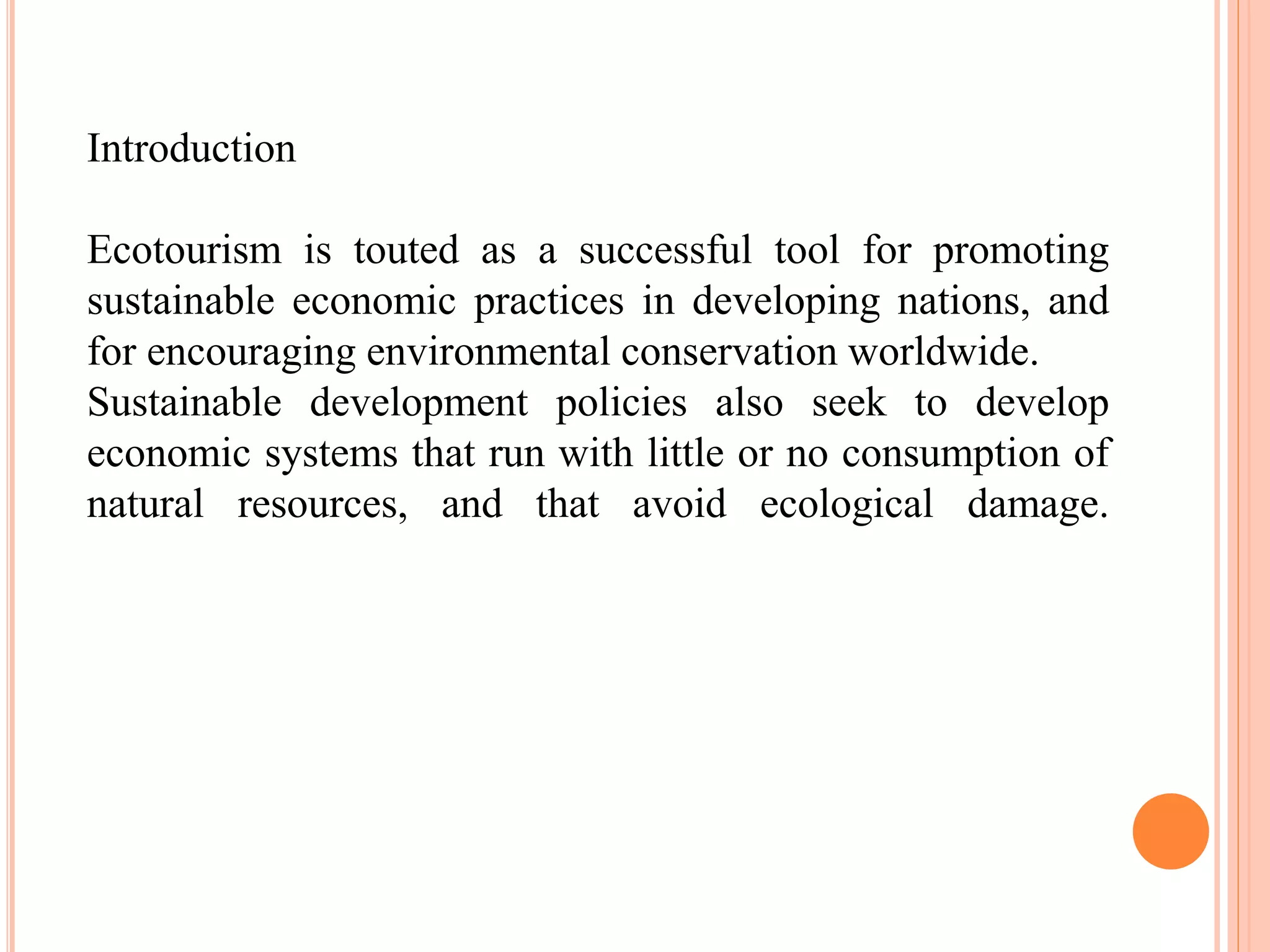 Introduction

Ecotourism is touted as a successful tool for promoting sustainable economic practices in developing nations, and for encouraging environmental conservation worldwide.

Sustainable development policies also seek to develop economic systems that run with little or no consumption of natural resources, and that avoid ecological damage.